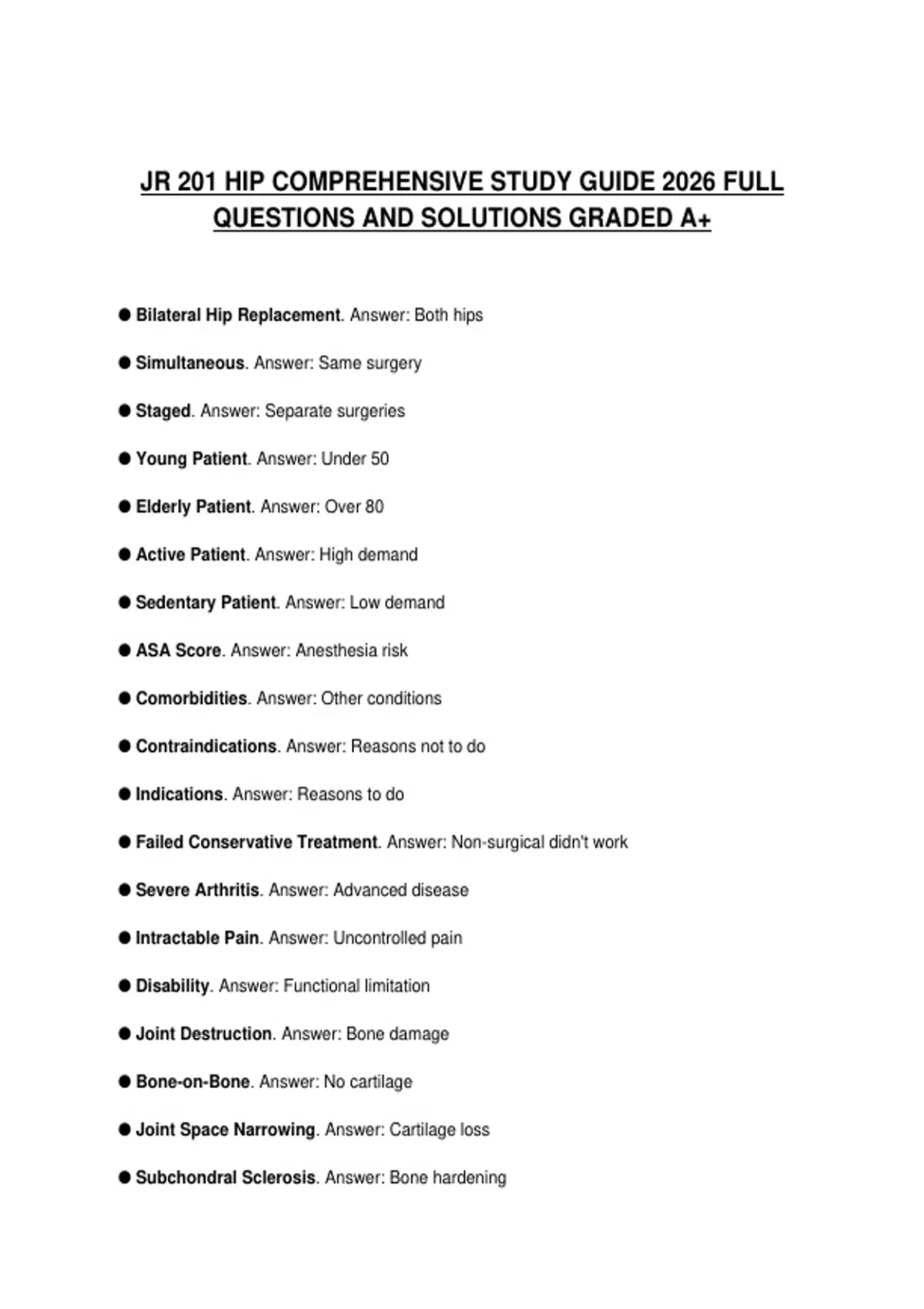 JR 201 HIP COMPREHENSIVE STUDY GUIDE 2026 FULL QUESTIONS AND SOLUTIONS GRADED A+

● Bilateral Hip Replacement. Answer: Both hips

● Simultaneous. Answer: Same surgery

● Staged. Answer: Separate surgeries

● Young Patient. Answer: Under 50

● Elderly Patient. Answer: Over 80

● Active Patient. Answer: High demand

● Sedentary Patient. Answer: Low demand

● ASA Score. Answer: Anesthesia risk

● Comorbidities. Answer: Other conditions

● Contraindications. Answer: Reasons not to do

● Indications. Answer: Reasons to do

● Failed Conservative Treatment. Answer: Non-surgical didn't work

● Severe Arthritis. Answer: Advanced disease

● Intractable Pain. Answer: Uncontrolled pain

● Disability. Answer: Functional limitation

● Joint Destruction. Answer: Bone damage

● Bone-on-Bone. Answer: No cartilage

● Joint Space Narrowing. Answer: Cartilage loss

● Subchondral Sclerosis. Answer: Bone hardening